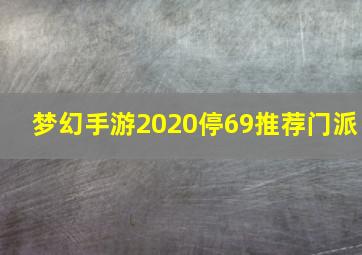 梦幻手游2020停69推荐门派